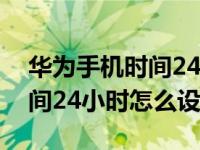 华为手机时间24
间24小时怎么设